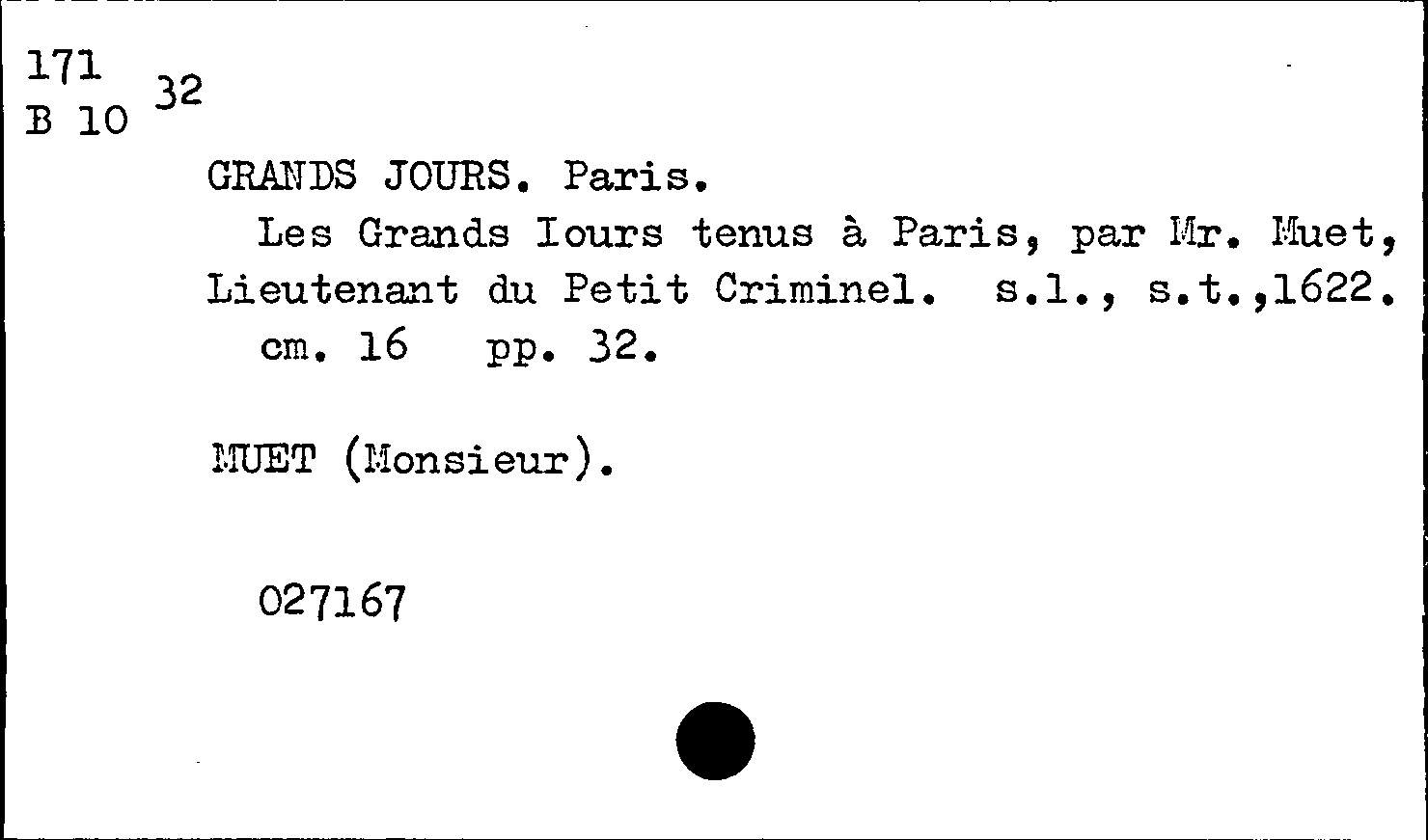 171
B 10 32

GRANDS JOURS. Paris.

Les Grands Iours tenus à Paris, par Mr. Muet, Lieutenant du Petit Criminel. s.l., s.t.,1622.

cm. 16 pp. 32.

MUET (Monsieur).

027167